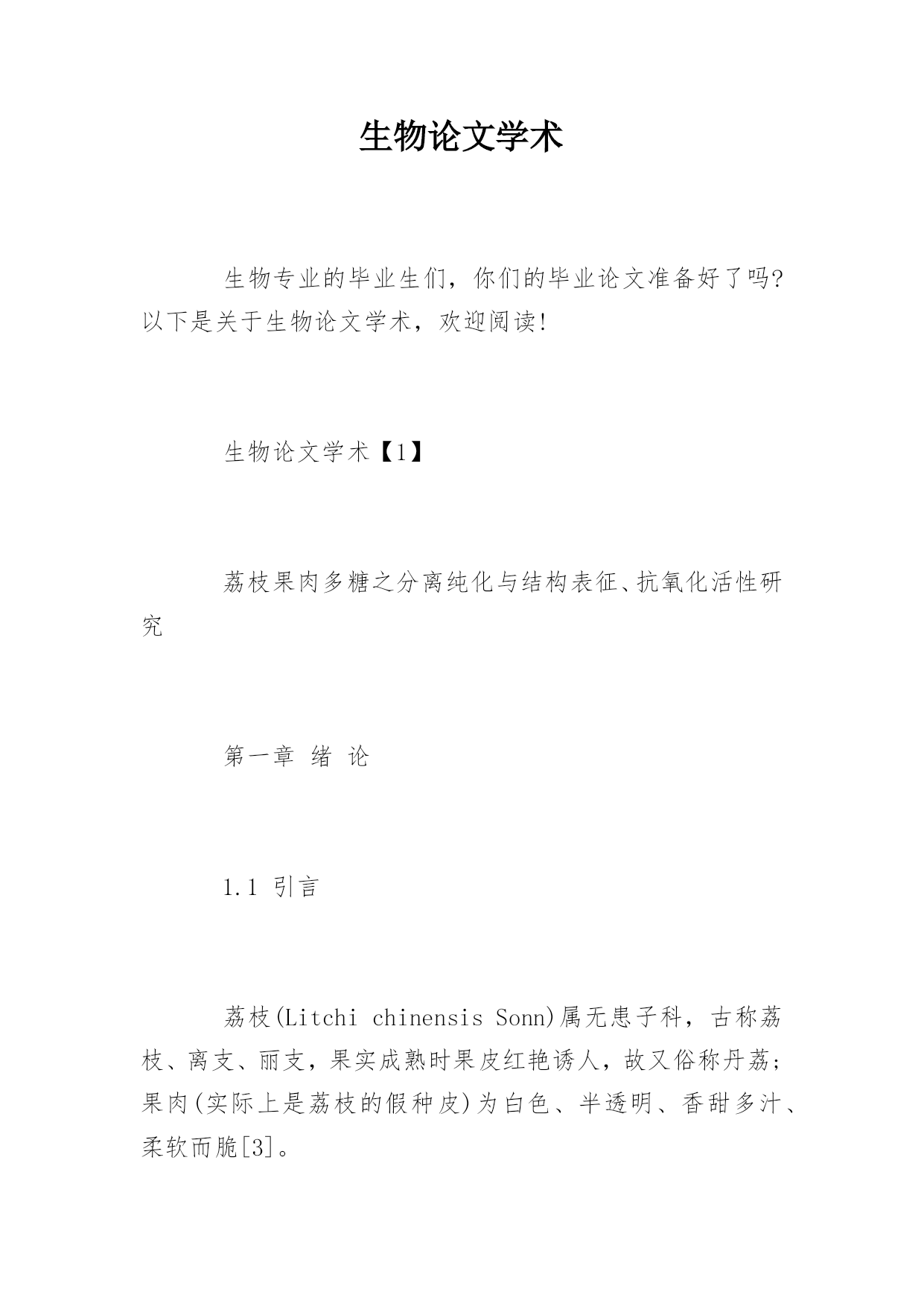 生物论文学术

生物专业的毕业生们，你们的毕业论文准备好了吗?以下是关于生物论文学术，欢迎阅读!

生物论文学术【1】

荔枝果肉多糖之分离纯化与结构表征、抗氧化活性研究

第一章 绪 论

1.1 引言

荔枝(Litchi chinensis Sonn)属无患子科，古称荔枝、离支、丽支，果实成熟时果皮红艳诱人，故又俗称丹荔;果肉(实际上是荔枝的假种皮)为白色、半透明、香甜多汁、柔软而脆[3]。